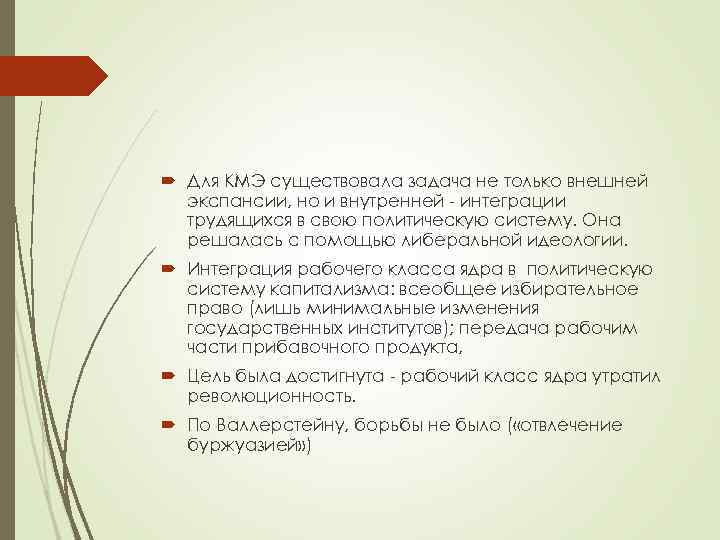 Для КМЭ существовала задача не только внешней экспансии, но и внутренней - интеграции трудящихся в свою политическую систему. Она решалась с помощью либеральной идеологии.

Интеграция рабочего класса ядра в политическую систему капитализма: всеобщее избирательное право (лишь минимальные изменения государственных институтов); передача рабочим части прибавочного продукта,

Цель была достигнута - рабочий класс ядра утратил революционность.

По Валлерстейну, борьбы не было («отвлечение буржуазией»)